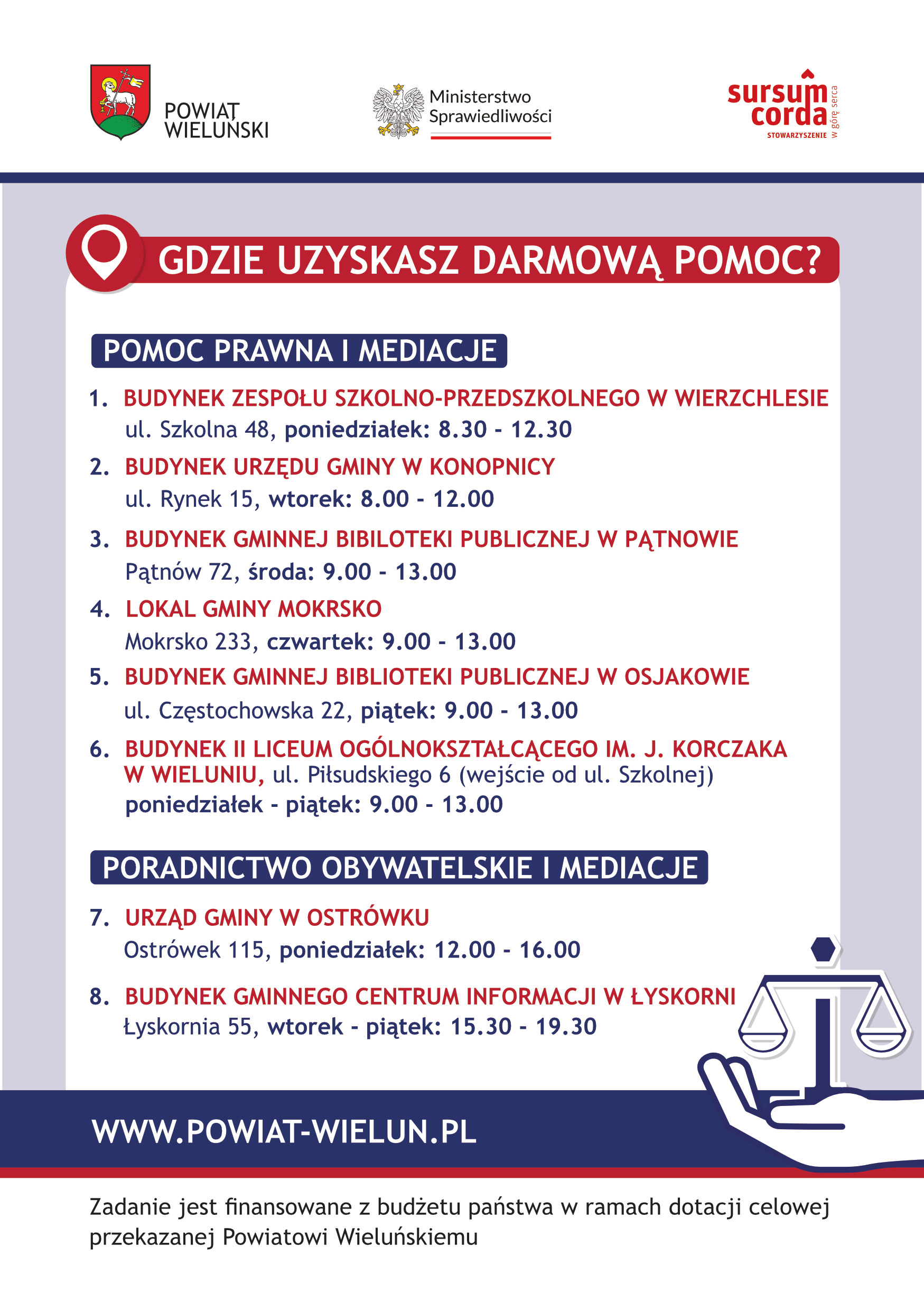 POWIAT WIELUŃSKI

Ministerstwo Sprawiedliwości

sursum corda
STOWARZYSZENIE w górę serca

GDZIE UZYSKASZ DARMOWĄ POMOC?

POMOC PRAWNA I MEDIACJE

1. BUDYNEK ZESPOŁU SZKOLNO-PRZEDSZKOLNEGO W WIERZCHLESIE
ul. Szkolna 48, poniedziałek: 8.30 - 12.30

2. BUDYNEK URZĘDU GMINY W KONOPNICY
ul. Rynek 15, wtorek: 8.00 - 12.00

3. BUDYNEK GMINNEJ BIBILOTEKI PUBLICZNEJ W PĄTNOWIE
Pątnów 72, środa: 9.00 - 13.00

4. LOKAL GMINY MOKRSKO
Mokrsko 233, czwartek: 9.00 - 13.00

5. BUDYNEK GMINNEJ BIBLIOTEKI PUBLICZNEJ W OSJAKOWIE
ul. Częstochowska 22, piątek: 9.00 - 13.00

6. BUDYNEK II LICEUM OGÓLNOKSZTAŁCĄCEGO IM. J. KORCZAKA W WIELUNIU, ul. Piłsudskiego 6 (wejście od ul. Szkolnej)
poniedziałek - piątek: 9.00 - 13.00

PORADNICTWO OBYWATELSKIE I MEDIACJE

7. URZĄD GMINY W OSTRÓWKU
Ostrówek 115, poniedziałek: 12.00 - 16.00

8. BUDYNEK GMINNEGO CENTRUM INFORMACJI W ŁYSKORNI
Łyskornia 55, wtorek - piątek: 15.30 - 19.30

WWW.POWIAT-WIELUN.PL

Zadanie jest finansowane z budżetu państwa w ramach dotacji celowej przekazanej Powiatowi Wieluńskiemu